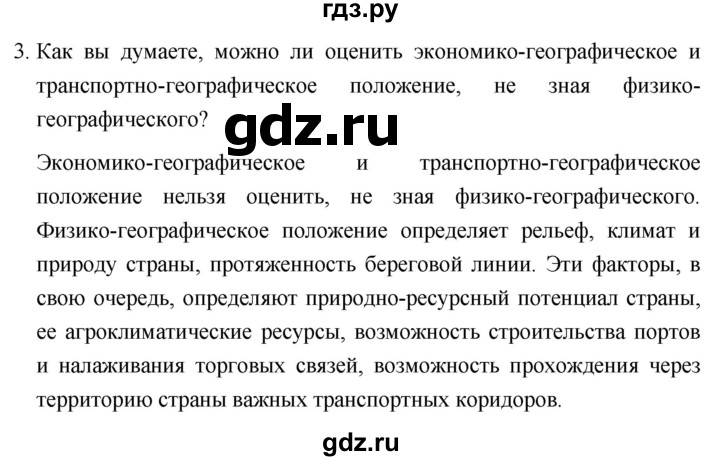 гдз.ру

3. Как вы думаете, можно ли оценить экономико-географическое и транспортно-географическое положение, не зная физико-географического?

gdz.ru

Экономико-географическое и транспортно-географическое положение нельзя оценить, не зная физико-географического. Физико-географическое положение определяет рельеф, климат и природу страны, протяженность береговой линии. Эти факторы, в свою очередь, определяют природно-ресурсный потенциал страны, ее агроклиматические ресурсы, возможность строительства портов и налаживания торговых связей, возможность прохождения через территорию страны важных транспортных коридоров.

gdz.ru